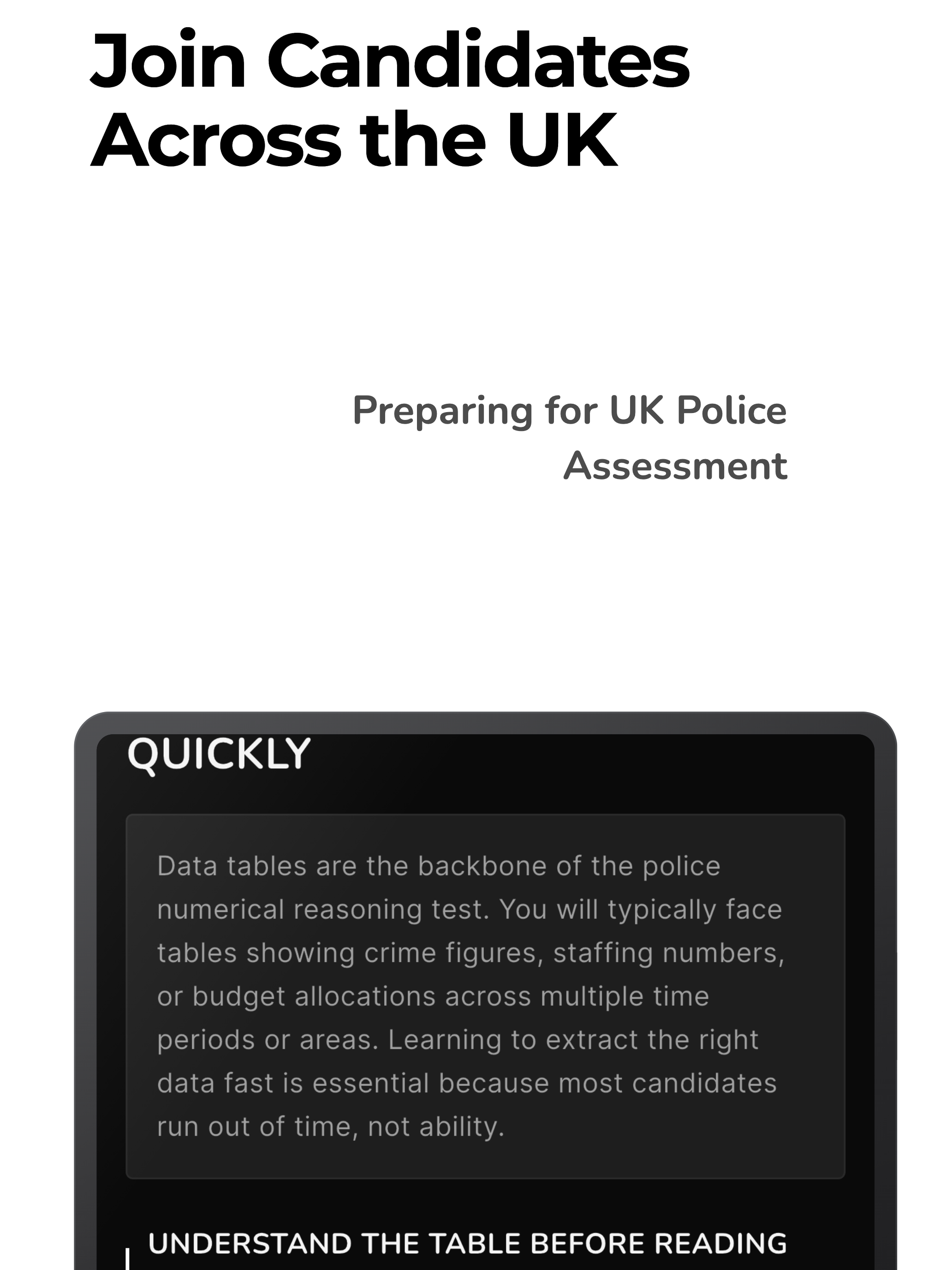 Join Candidates Across the UK

Preparing for UK Police Assessment

QUICKLY

Data tables are the backbone of the police numerical reasoning test. You will typically face tables showing crime figures, staffing numbers, or budget allocations across multiple time periods or areas. Learning to extract the right data fast is essential because most candidates run out of time, not ability.

UNDERSTAND THE TABLE BEFORE READING